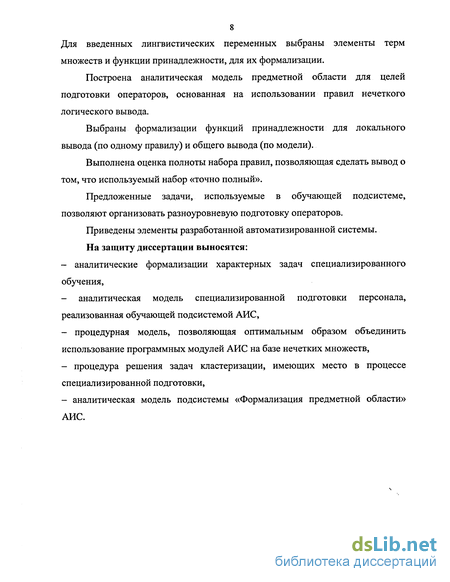 8

Для введенных лингвистических переменных выбраны элементы терм множеств и функции принадлежности, для их формализации.

Построена аналитическая модель предметной области для целей подготовки операторов, основанная на использовании правил нечеткого логического вывода.

Выбраны формализации функций принадлежности для локального вывода (по одному правилу) и общего вывода (по модели).

Выполнена оценка полноты набора правил, позволяющая сделать вывод о том, что используемый набор «точно полный».

Предложенные задачи, используемые в обучающей подсистеме, позволяют организовать разноуровневую подготовку операторов.

Приведены элементы разработанной автоматизированной системы.

На защиту диссертации выносятся:

– аналитические формализации характерных задач специализированного обучения,

– аналитическая модель специализированной подготовки персонала, реализованная обучающей подсистемой АИС,

– процедурная модель, позволяющая оптимальным образом объединить использование программных модулей АИС на базе нечетких множеств,

– процедура решения задач кластеризации, имеющих место в процессе специализированной подготовки,

– аналитическая модель подсистемы «Формализация предметной области» АИС.

dsLib.net
библиотека диссертаций